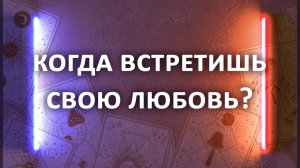 КОГДА ВСТРЕТИШЬ СВОЮ ЛЮБОВЬ?